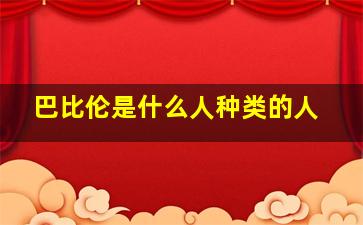 巴比伦是什么人种类的人